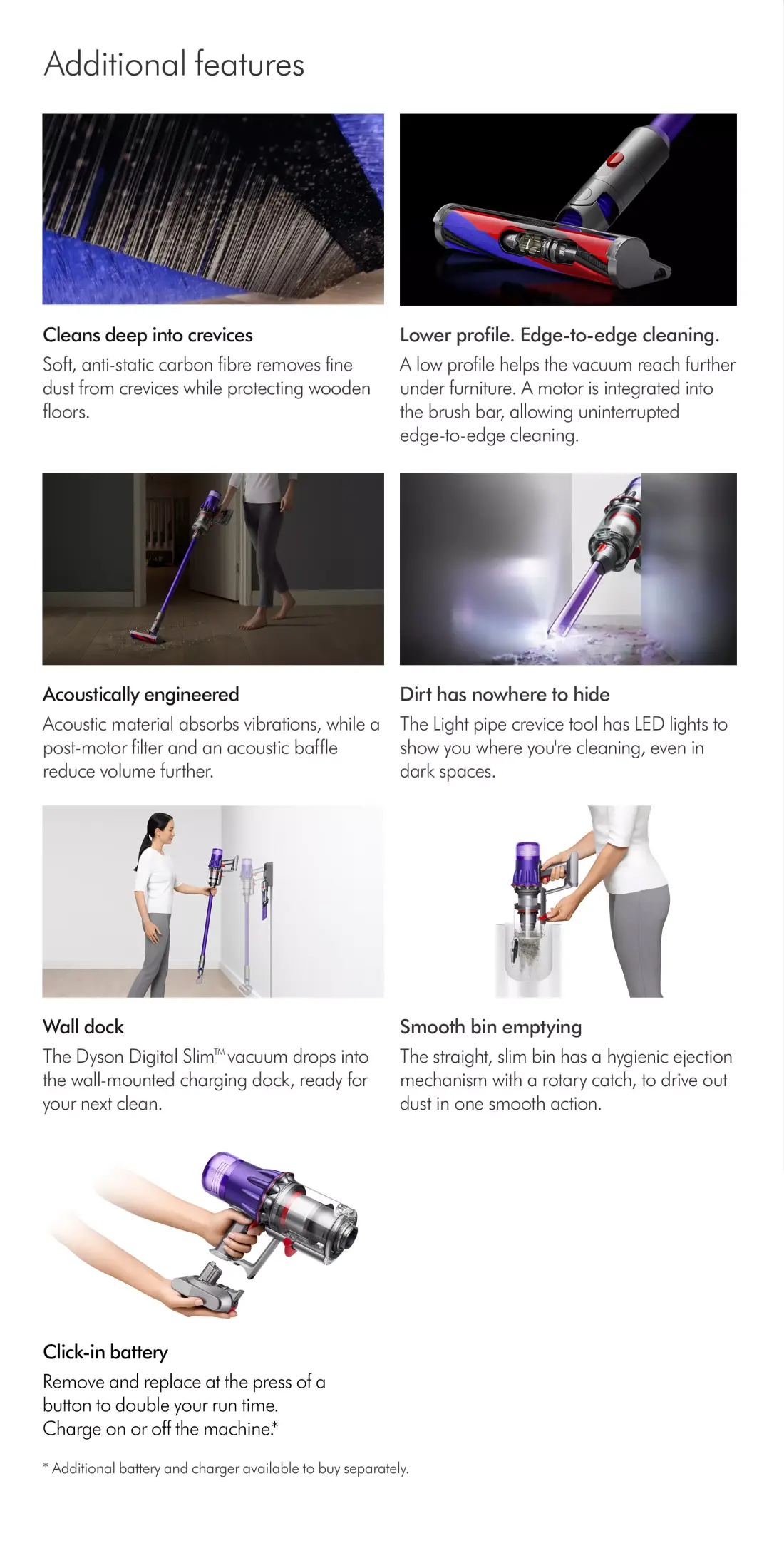 Additional features

Cleans deep into crevices
Soft, anti-static carbon fibre removes fine dust from crevices while protecting wooden floors.

Lower profile. Edge-to-edge cleaning.
A low profile helps the vacuum reach further under furniture. A motor is integrated into the brush bar, allowing uninterrupted edge-to-edge cleaning.

Acoustically engineered
Acoustic material absorbs vibrations, while a post-motor filter and an acoustic baffle reduce volume further.

Dirt has nowhere to hide
The Light pipe crevice tool has LED lights to show you where you're cleaning, even in dark spaces.

Wall dock
The Dyson Digital Slim™ vacuum drops into the wall-mounted charging dock, ready for your next clean.

Smooth bin emptying
The straight, slim bin has a hygienic ejection mechanism with a rotary catch, to drive out dust in one smooth action.

Click-in battery
Remove and replace at the press of a button to double your run time.
Charge on or off the machine.*

* Additional battery and charger available to buy separately.